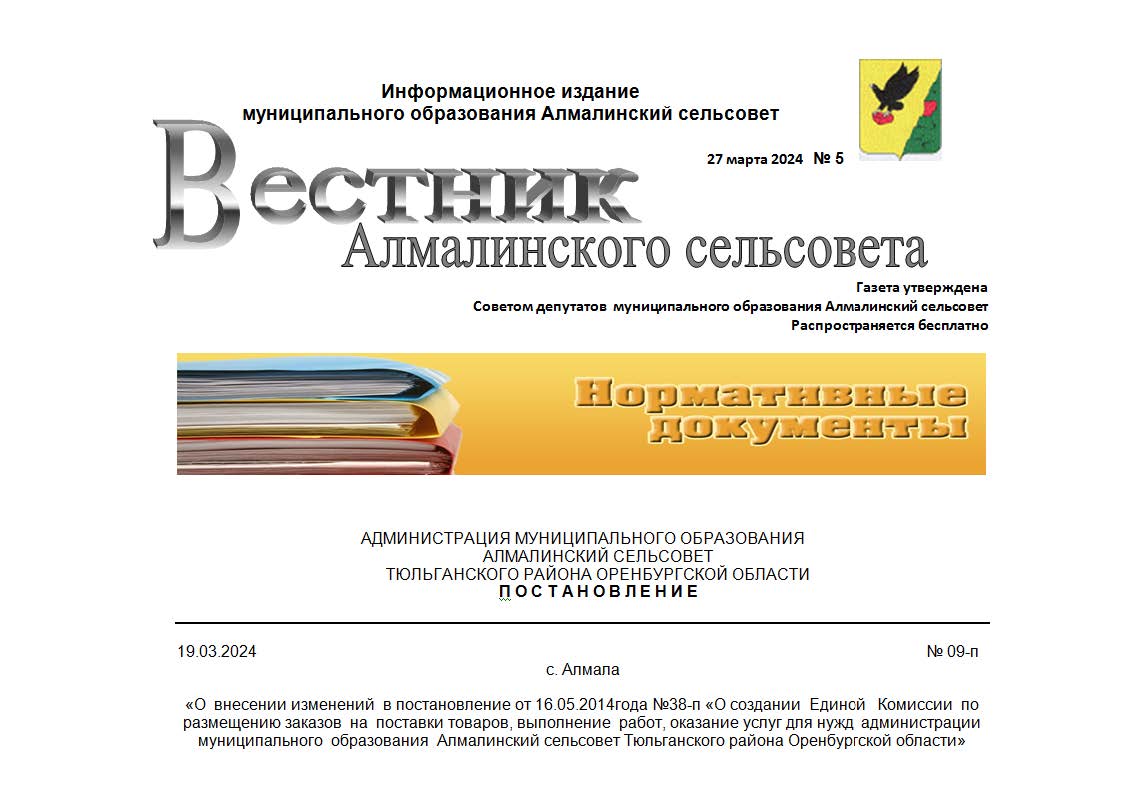 Информационное издание
муниципального образования Алмалинский сельсовет

27 марта 2024 № 5

Вестник
Алмалинского сельсовета

Газета утверждена
Советом депутатов муниципального образования Алмалинский сельсовет
Распространяется бесплатно

Нормативные документы

АДМИНИСТРАЦИЯ МУНИЦИПАЛЬНОГО ОБРАЗОВАНИЯ
АЛМАЛИНСКИЙ СЕЛЬСОВЕТ
ТЮЛЬГАНСКОГО РАЙОНА ОРЕНБУРГСКОЙ ОБЛАСТИ
ПОСТАНОВЛЕНИЕ

19.03.2024 № 09-п
с. Алмала

«О внесении изменений в постановление от 16.05.2014года №38-п «О создании Единсй Комиссии по размещению заказов на поставки товаров, выполнение работ, оказание услуг для нужд администрации муниципального образования Алмалинский сельсовет Тюльганского района Оренбургской области»